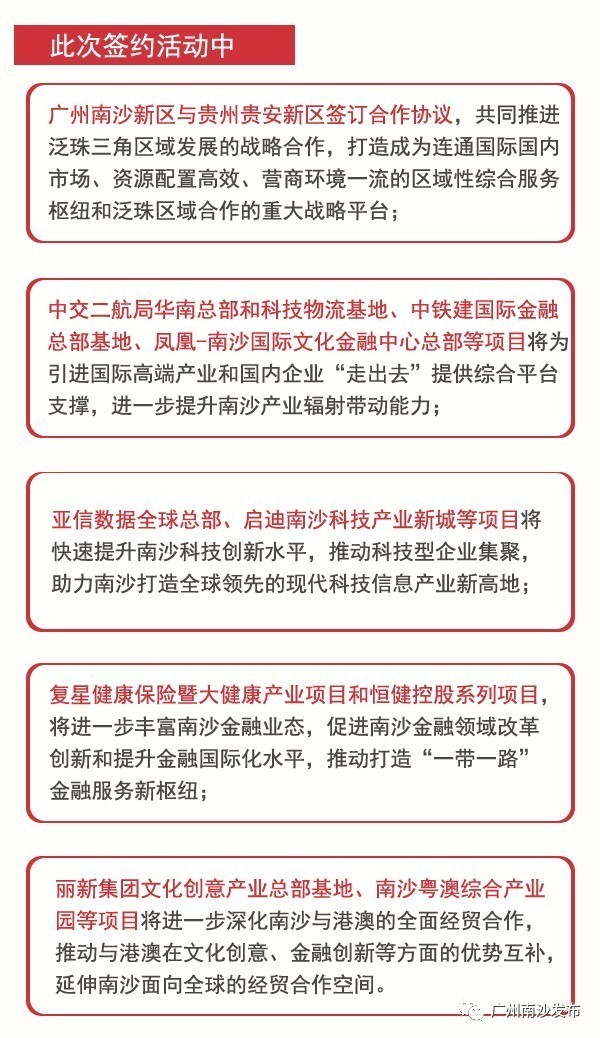 此次签约活动中

广州南沙新区与贵州贵安新区签订合作协议，共同推进泛珠三角区域发展的战略合作，打造成为连通国际国内市场、资源配置高效、营商环境一流的区域性综合服务枢纽和泛珠区域合作的重大战略平台；

中交二航局华南总部和科技物流基地、中铁建国际金融总部基地、凤凰-南沙国际文化金融中心总部等项目将为引进国际高端产业和国内企业“走出去”提供综合平台支撑，进一步提升南沙产业辐射带动能力；

亚信数据全球总部、启迪南沙科技产业新城等项目将快速提升南沙科技创新水平，推动科技型企业集聚，助力南沙打造全球领先的现代科技信息产业新高地；

复星健康保险暨大健康产业项目和恒健控股系列项目，将进一步丰富南沙金融业态，促进南沙金融领域改革创新和提升金融国际化水平，推动打造“一带一路”金融服务新枢纽；

丽新集团文化创意产业总部基地、南沙粤澳综合产业园等项目将进一步深化南沙与港澳的全面经贸合作，推动与港澳在文化创意、金融创新等方面的优势互补，延伸南沙面向全球的经贸合作空间。

广州南沙发布